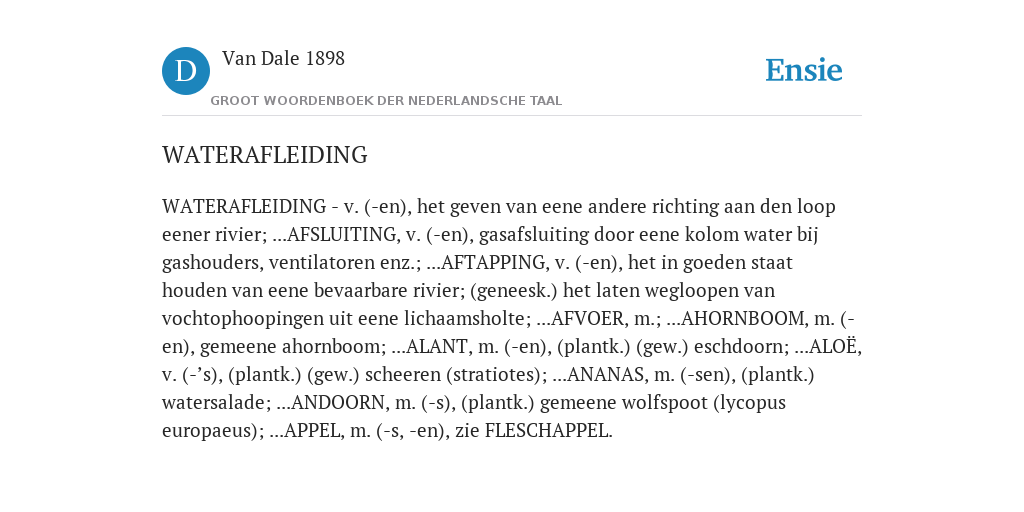 D

Van Dale 1898

GROOT WOORDENBOEK DER NEDERLANDSCHE TAAL

Ensie

WATERAFLEIDING

WATERAFLEIDING - v. (-en), het geven van eene andere richting aan den loop eener rivier; ...AFSLUITING, v. (-en), gasafsluiting door eene kolom water bij gashouders, ventilatoren enz.; ...AFTAPPING, v. (-en), het in goeden staat houden van eene bevaarbare rivier; (geneesk.) het laten wegloopen van vochtophoopingen uit eene lichaamsholte; ...AFVOER, m.; ...AHORNBOOM, m. (-en), gemeene ahornboom; ...ALANT, m. (-en), (plantk.) (gew.) eschdoorn; ...ALOË, v. (-'s), (plantk.) (gew.) scheeren (stratiotes); ...ANANAS, m. (-sen), (plantk.) watersalade; ...ANDOORN, m. (-s), (plantk.) gemeene wolfspoot (lycopus europaeus); ...APPEL, m. (-s, -en), zie FLESCHAPPEL.